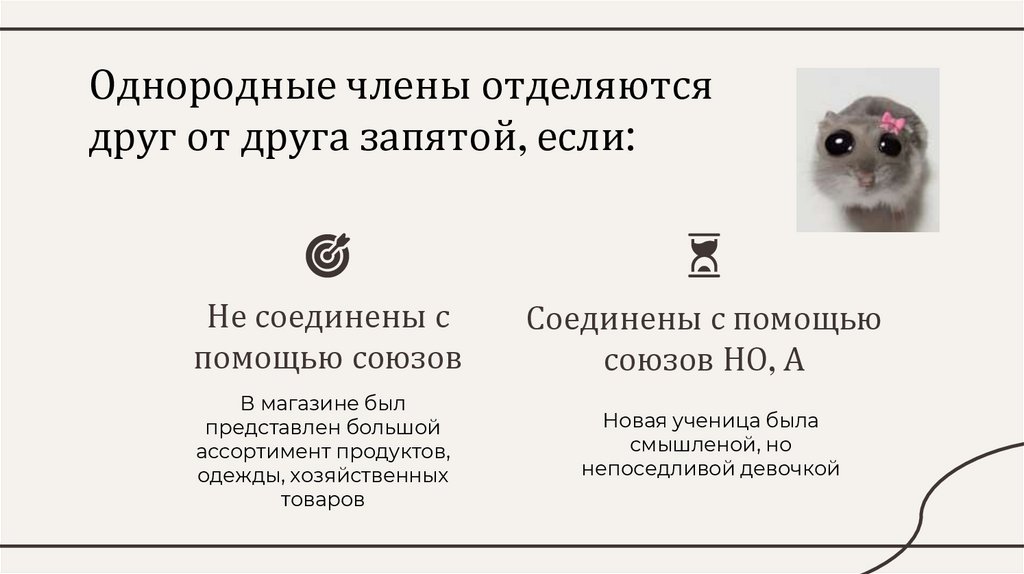 Однородные члены отделяются друг от друга запятой, если:

Не соединены с помощью союзов

В магазине был представлен большой ассортимент продуктов, одежды, хозяйственных товаров

Соединены с помощью союзов НО, А

Новая ученица была смышленой, но непоседливой девочкой